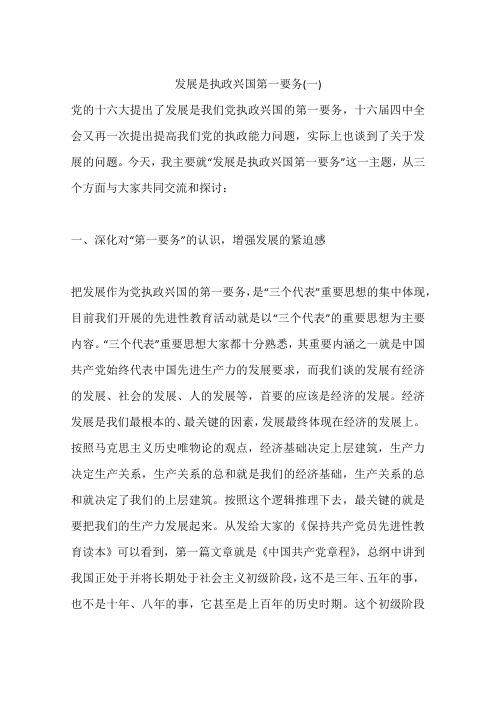 发展是执政兴国第一要务(一)

党的十六大提出了发展是我们党执政兴国的第一要务，十六届四中全会又再一次提出提高我们党的执政能力问题，实际上也谈到了关于发展的问题。今天，我主要就“发展是执政兴国第一要务”这一主题，从三个方面与大家共同交流和探讨：

一、深化对“第一要务”的认识，增强发展的紧迫感

把发展作为党执政兴国的第一要务，是“三个代表”重要思想的集中体现，目前我们开展的先进性教育活动就是以“三个代表”的重要思想为主要内容。“三个代表”重要思想大家都十分熟悉，其重要内涵之一就是中国共产党始终代表中国先进生产力的发展要求，而我们谈的发展有经济的发展、社会的发展、人的发展等，首要的应该是经济的发展。经济发展是我们最根本的、最关键的因素，发展最终体现在经济的发展上。按照马克思主义历史唯物论的观点，经济基础决定上层建筑，生产力决定生产关系，生产关系的总和就是我们的经济基础，生产关系的总和就决定了我们的上层建筑。按照这个逻辑推理下去，最关键的就是要把我们的生产力发展起来。从发给大家的《保持共产党员先进性教育读本》可以看到，第一篇文章就是《中国共产党章程》，总纲中讲到我国正处于并将长期处于社会主义初级阶段，这不是三年、五年的事，也不是十年、八年的事，它甚至是上百年的历史时期。这个初级阶段